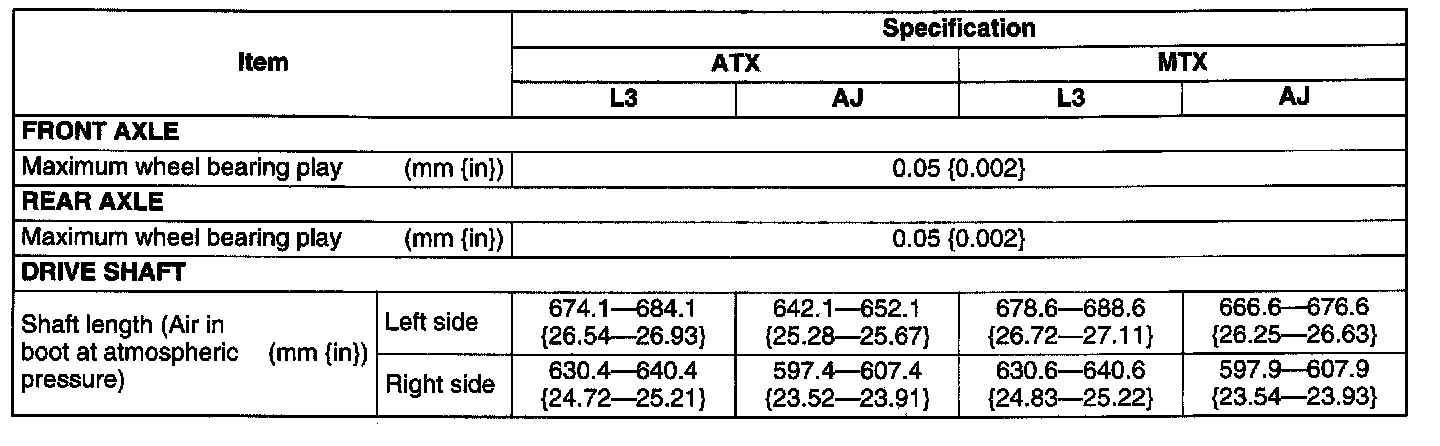 | Item | | Specification | | | |
|---|---|---|---|---|---|
| | | ATX | | MTX | |
| | | L3 | AJ | L3 | AJ |
| FRONT AXLE | | | | | |
| Maximum wheel bearing play (mm {in}) | | 0.05 {0.002} | | | |
| REAR AXLE | | | | | |
| Maximum wheel bearing play (mm {in}) | | 0.05 {0.002} | | | |
| DRIVE SHAFT | | | | | |
| Shaft length (Air in boot at atmospheric pressure) (mm {in}) | Left side | 674.1—684.1 {26.54—26.93} | 642.1—652.1 {25.28—25.67} | 678.6—688.6 {26.72—27.11} | 666.6—676.6 {26.25—26.63} |
| | Right side | 630.4—640.4 {24.72—25.21} | 597.4—607.4 {23.52—23.91} | 630.6—640.6 {24.83—25.22} | 597.9—607.9 {23.54—23.93} |